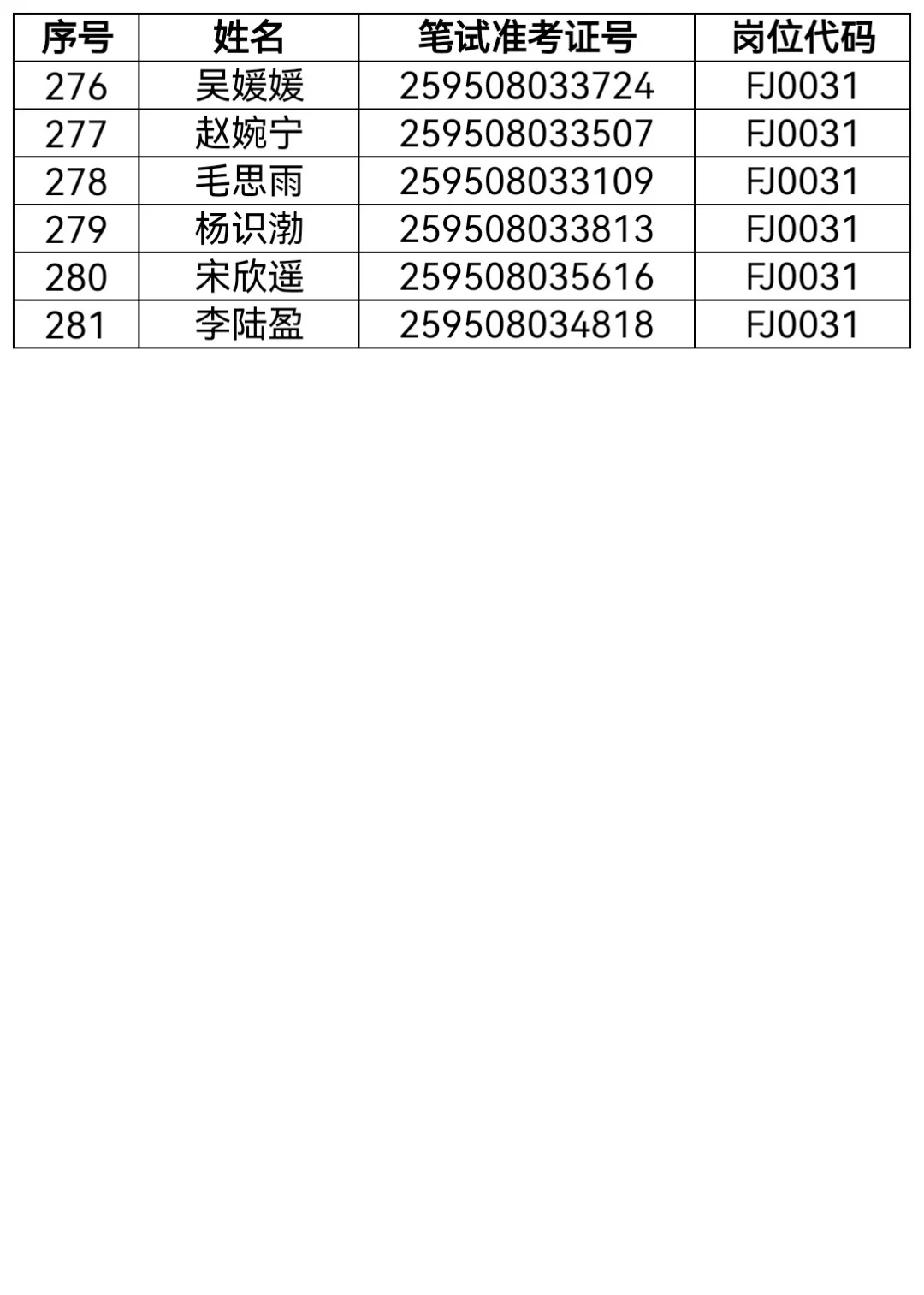 | 序号 | 姓名 | 笔试准考证号 | 岗位代码 |
|---|---|---|---|
| 276 | 吴媛媛 | 259508033724 | FJ0031 |
| 277 | 赵婉宁 | 259508033507 | FJ0031 |
| 278 | 毛思雨 | 259508033109 | FJ0031 |
| 279 | 杨识渤 | 259508033813 | FJ0031 |
| 280 | 宋欣遥 | 259508035616 | FJ0031 |
| 281 | 李陆盈 | 259508034818 | FJ0031 |